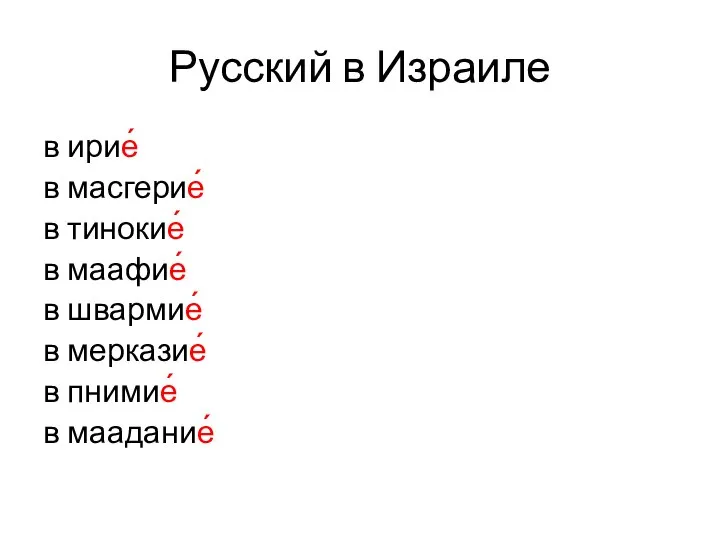 Русский в Израиле

в ирие́
в масгерие́
в тинокие́
в маафие́
в швармие́
в мерказие́
в пнимие́
в маадание́